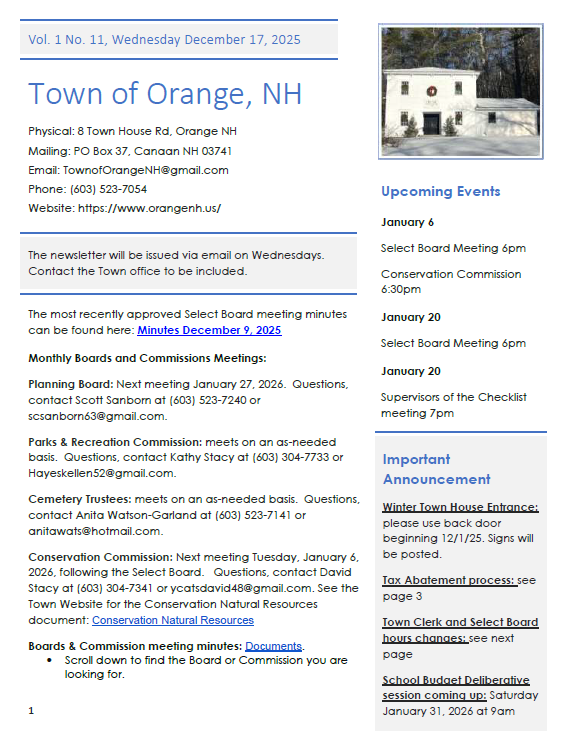 Vol. 1 No. 11, Wednesday December 17, 2025

Town of Orange, NH

Physical: 8 Town House Rd, Orange NH
Mailing: PO Box 37, Canaan NH 03741
Email: TownofOrangeNH@gmail.com
Phone: (603) 523-7054
Website: https://www.orangenh.us/

The newsletter will be issued via email on Wednesdays. Contact the Town office to be included.

The most recently approved Select Board meeting minutes can be found here: Minutes December 9, 2025

Monthly Boards and Commissions Meetings:

Planning Board: Next meeting January 27, 2026. Questions, contact Scott Sanborn at (603) 523-7240 or scsanborn63@gmail.com.

Parks & Recreation Commission: meets on an as-needed basis. Questions, contact Kathy Stacy at (603) 304-7733 or Hayeskellen52@gmail.com.

Cemetery Trustees: meets on an as-needed basis. Questions, contact Anita Watson-Garland at (603) 523-7141 or anitawats@hotmail.com.

Conservation Commission: Next meeting Tuesday, January 6, 2026, following the Select Board. Questions, contact David Stacy at (603) 304-7341 or ycatsdavid48@gmail.com. See the Town Website for the Conservation Natural Resources document: Conservation Natural Resources

Boards & Commission meeting minutes: Documents.
• Scroll down to find the Board or Commission you are looking for.

1

Upcoming Events

January 6

Select Board Meeting 6pm

Conservation Commission 6:30pm

January 20

Select Board Meeting 6pm

January 20

Supervisors of the Checklist meeting 7pm

Important Announcement

Winter Town House Entrance: please use back door beginning 12/1/25. Signs will be posted.

Tax Abatement process: see page 3

Town Clerk and Select Board hours changes: see next page

School Budget Deliberative session coming up: Saturday January 31, 2026 at 9am